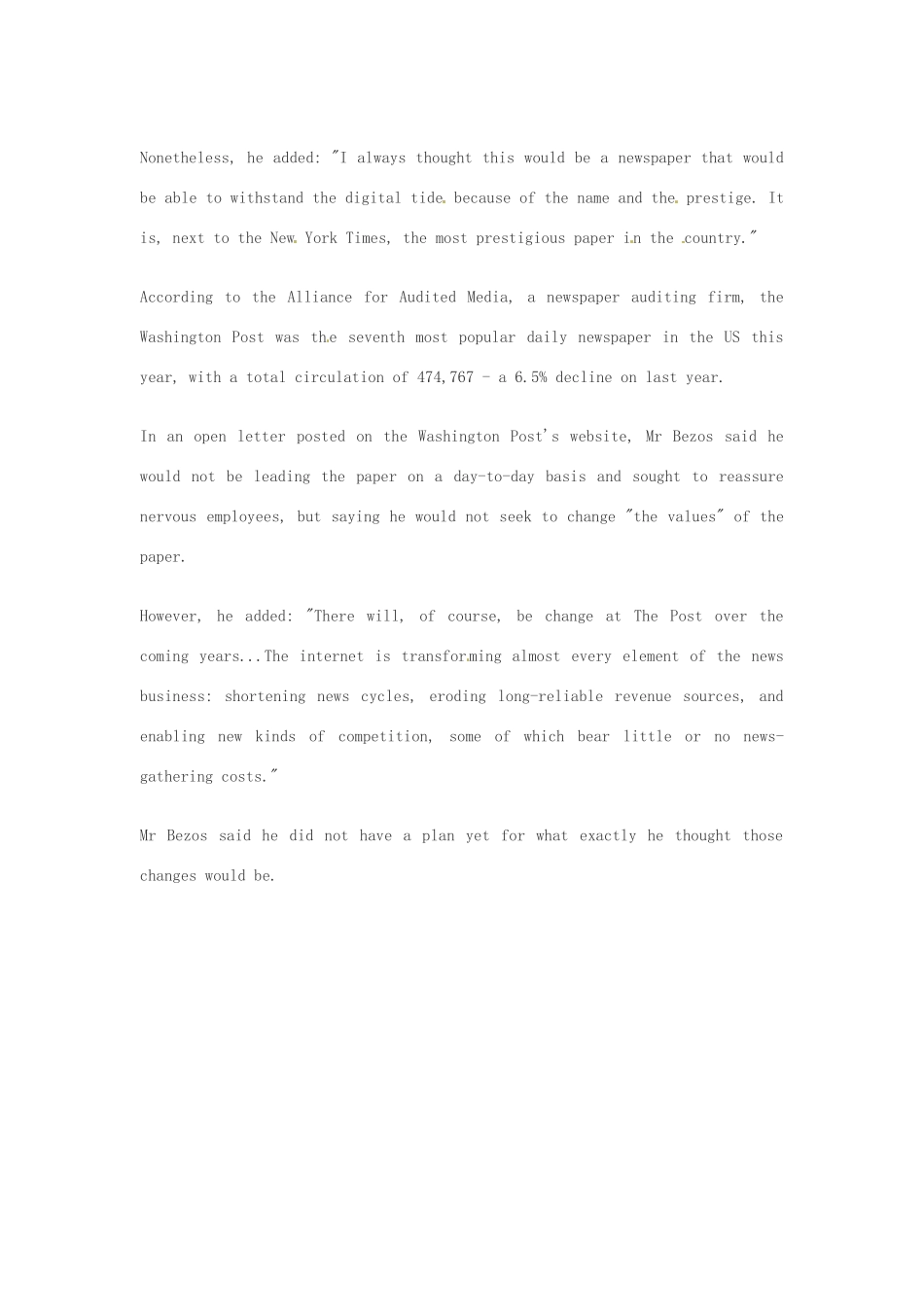 Nonetheless, he added: "I always thought this would be a newspaper that would be able to withstand the digital tide because of the name and the prestige. It is, next to the New York Times, the most prestigious paper in the country."

According to the Alliance for Audited Media, a newspaper auditing firm, the Washington Post was the seventh most popular daily newspaper in the US this year, with a total circulation of 474,767 - a 6.5% decline on last year.

In an open letter posted on the Washington Post's website, Mr Bezos said he would not be leading the paper on a day-to-day basis and sought to reassure nervous employees, but saying he would not seek to change "the values" of the paper.

However, he added: "There will, of course, be change at The Post over the coming years...The internet is transforming almost every element of the news business: shortening news cycles, eroding long-reliable revenue sources, and enabling new kinds of competition, some of which bear little or no news-gathering costs."

Mr Bezos said he did not have a plan yet for what exactly he thought those changes would be.